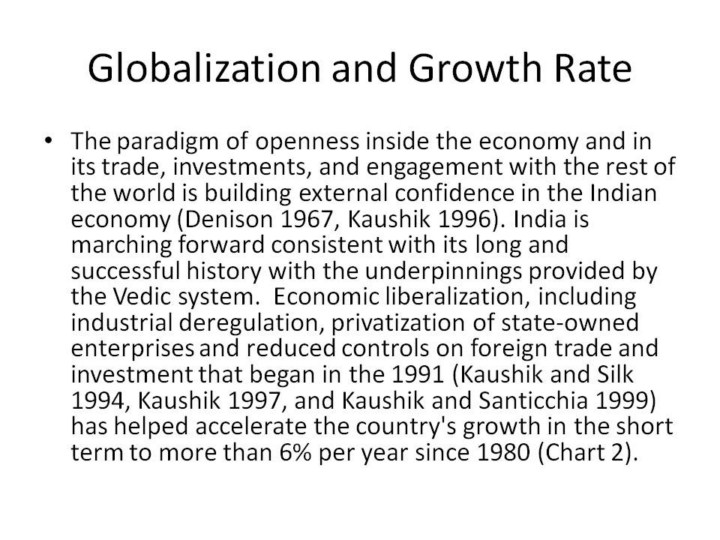 Globalization and Growth Rate

• The paradigm of openness inside the economy and in its trade, investments, and engagement with the rest of the world is building external confidence in the Indian economy (Denison 1967, Kaushik 1996). India is marching forward consistent with its long and successful history with the underpinnings provided by the Vedic system. Economic liberalization, including industrial deregulation, privatization of state-owned enterprises and reduced controls on foreign trade and investment that began in the 1991 (Kaushik and Silk 1994, Kaushik 1997, and Kaushik and Santicchia 1999) has helped accelerate the country's growth in the short term to more than 6% per year since 1980 (Chart 2).